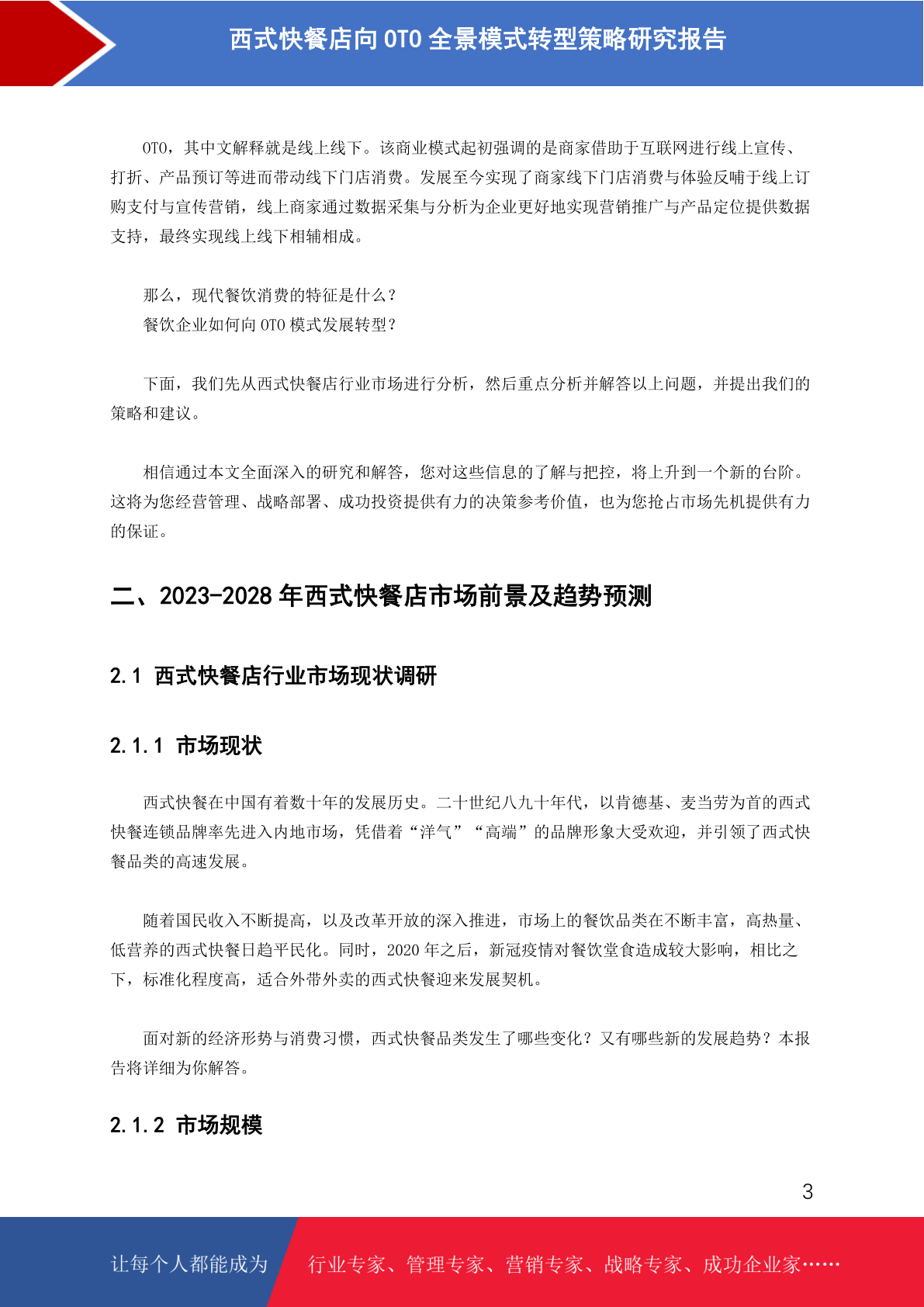 西式快餐店向 OTO 全景模式转型策略研究报告

OTO，其中文解释就是线上线下。该商业模式起初强调的是商家借助于互联网进行线上宣传、打折、产品预订等进而带动线下门店消费。发展至今实现了商家线下门店消费与体验反哺于线上订购支付与宣传营销，线上商家通过数据采集与分析为企业更好地实现营销推广与产品定位提供数据支持，最终实现线上线下相辅相成。

那么，现代餐饮消费的特征是什么？
餐饮企业如何向 OTO 模式发展转型？

下面，我们先从西式快餐店行业市场进行分析，然后重点分析并解答以上问题，并提出我们的策略和建议。

相信通过本文全面深入的研究和解答，您对这些信息的了解与把控，将上升到一个新的台阶。这将为您经营管理、战略部署、成功投资提供有力的决策参考价值，也为您抢占市场先机提供有力的保证。

二、2023-2028 年西式快餐店市场前景及趋势预测

2.1 西式快餐店行业市场现状调研

2.1.1 市场现状

西式快餐在中国有着数十年的发展历史。二十世纪八九十年代，以肯德基、麦当劳为首的西式快餐连锁品牌率先进入内地市场，凭借着“洋气”“高端”的品牌形象大受欢迎，并引领了西式快餐品类的高速发展。

随着国民收入不断提高，以及改革开放的深入推进，市场上的餐饮品类在不断丰富，高热量、低营养的西式快餐日趋平民化。同时，2020 年之后，新冠疫情对餐饮堂食造成较大影响，相比之下，标准化程度高，适合外带外卖的西式快餐迎来发展契机。

面对新的经济形势与消费习惯，西式快餐品类发生了哪些变化？又有哪些新的发展趋势？本报告将详细为你解答。

2.1.2 市场规模

3

让每个人都能成为 行业专家、管理专家、营销专家、战略专家、成功企业家……